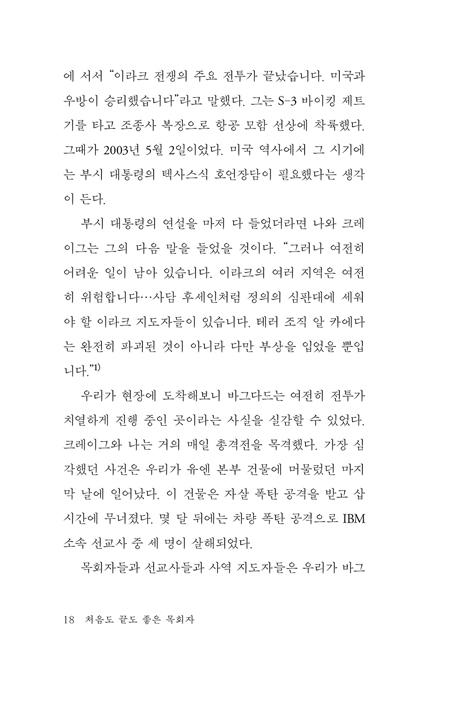 에 서서 "이라크 전쟁의 주요 전투가 끝났습니다. 미국과 우방이 승리했습니다"라고 말했다. 그는 S-3 바이킹 제트기를 타고 조종사 복장으로 항공 모함 선상에 착륙했다. 그때가 2003년 5월 2일이었다. 미국 역사에서 그 시기에는 부시 대통령의 텍사스식 호언장담이 필요했다는 생각이 든다.

부시 대통령의 연설을 마저 다 들었더라면 나와 크레이그는 그의 다음 말을 들었을 것이다. "그러나 여전히 어려운 일이 남아 있습니다. 이라크의 여러 지역은 여전히 위험합니다…사담 후세인처럼 정의의 심판대에 세워야 할 이라크 지도자들이 있습니다. 테러 조직 알 카에다는 완전히 파괴된 것이 아니라 다만 부상을 입었을 뿐입니다."$^{1)}$

우리가 현장에 도착해보니 바그다드는 여전히 전투가 치열하게 진행 중인 곳이라는 사실을 실감할 수 있었다. 크레이그와 나는 거의 매일 총격전을 목격했다. 가장 심각했던 사건은 우리가 유엔 본부 건물에 머물렀던 마지막 날에 일어났다. 이 건물은 자살 폭탄 공격을 받고 삽시간에 무너졌다. 몇 달 뒤에는 차량 폭탄 공격으로 IBM 소속 선교사 중 세 명이 살해되었다.

목회자들과 선교사들과 사역 지도자들은 우리가 바그

18 처음도 끝도 좋은 목회자